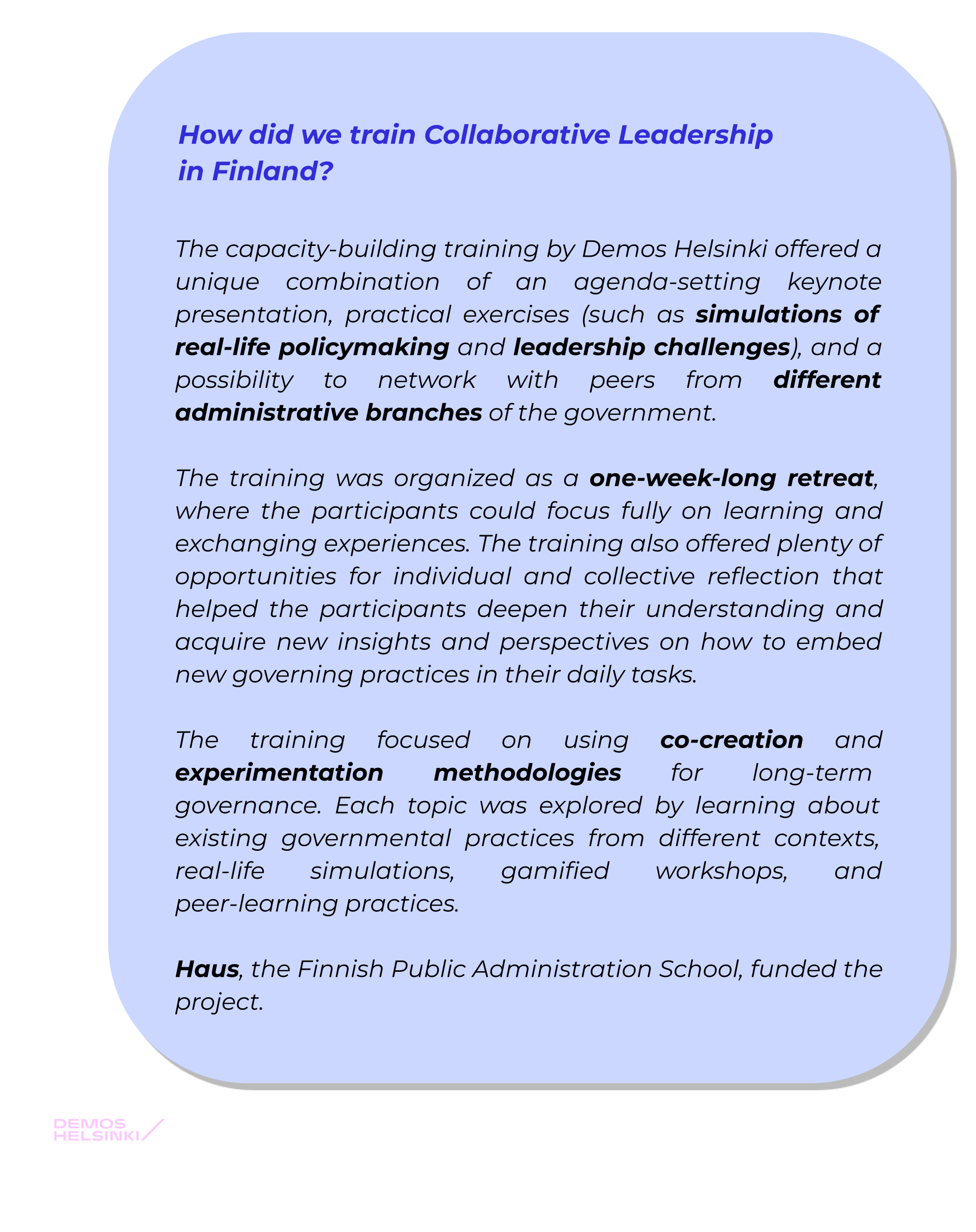 How did we train Collaborative Leadership in Finland?

The capacity-building training by Demos Helsinki offered a unique combination of an agenda-setting keynote presentation, practical exercises (such as simulations of real-life policymaking and leadership challenges), and a possibility to network with peers from different administrative branches of the government.

The training was organized as a one-week-long retreat, where the participants could focus fully on learning and exchanging experiences. The training also offered plenty of opportunities for individual and collective reflection that helped the participants deepen their understanding and acquire new insights and perspectives on how to embed new governing practices in their daily tasks.

The training focused on using co-creation and experimentation methodologies for long-term governance. Each topic was explored by learning about existing governmental practices from different contexts, real-life simulations, gamified workshops, and peer-learning practices.

Haus, the Finnish Public Administration School, funded the project.

DEMOS HELSINKI